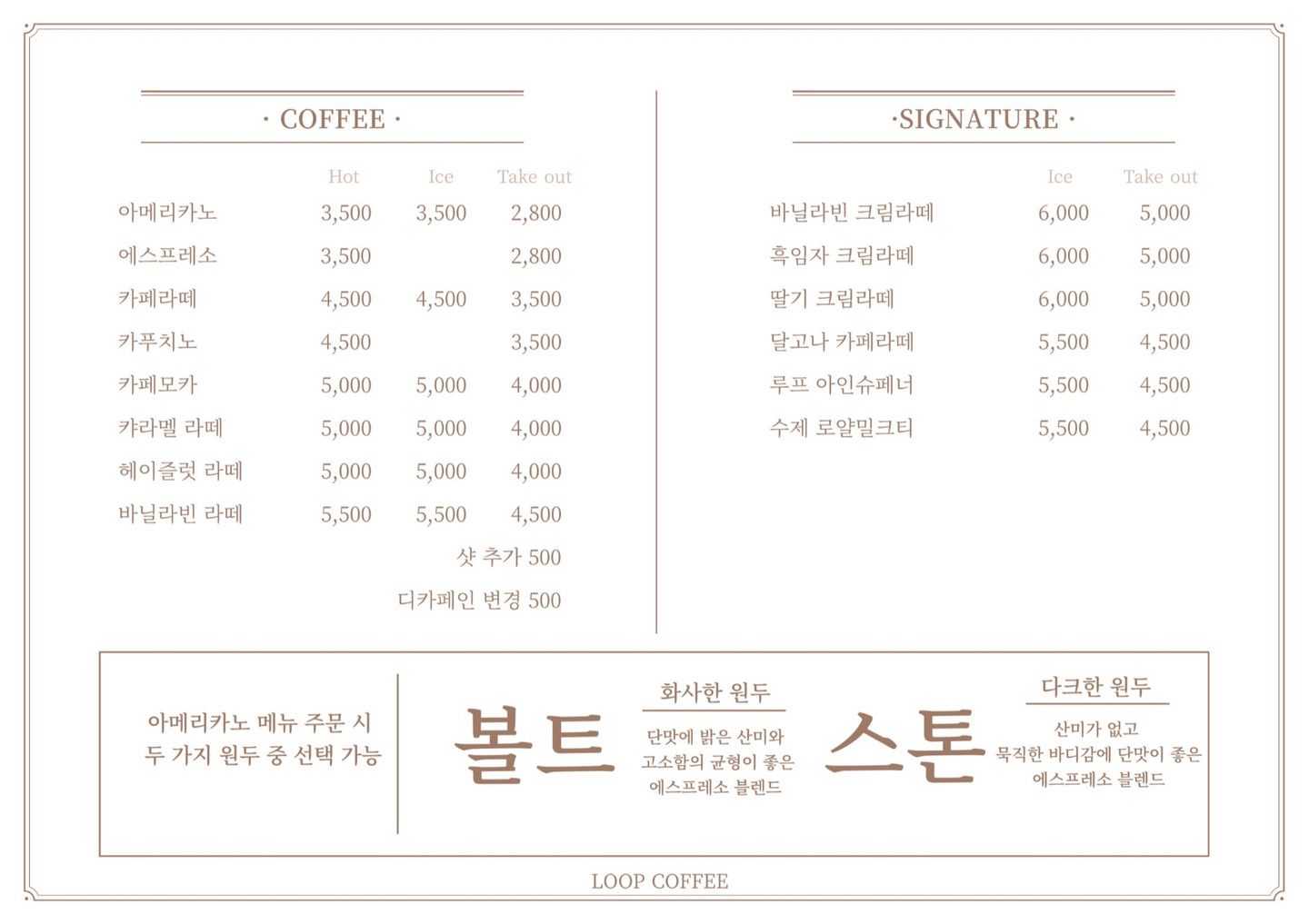 · COFFEE ·

| | Hot | Ice | Take out |
|---|---|---|---|
| 아메리카노 | 3,500 | 3,500 | 2,800 |
| 에스프레소 | 3,500 | | 2,800 |
| 카페라떼 | 4,500 | 4,500 | 3,500 |
| 카푸치노 | 4,500 | | 3,500 |
| 카페모카 | 5,000 | 5,000 | 4,000 |
| 캬라멜 라떼 | 5,000 | 5,000 | 4,000 |
| 헤이즐럿 라떼 | 5,000 | 5,000 | 4,000 |
| 바닐라빈 라떼 | 5,500 | 5,500 | 4,500 |

샷 추가 500

디카페인 변경 500

·SIGNATURE ·

| | Ice | Take out |
|---|---|---|
| 바닐라빈 크림라떼 | 6,000 | 5,000 |
| 흑임자 크림라떼 | 6,000 | 5,000 |
| 딸기 크림라떼 | 6,000 | 5,000 |
| 달고나 카페라떼 | 5,500 | 4,500 |
| 루프 아인슈페너 | 5,500 | 4,500 |
| 수제 로얄밀크티 | 5,500 | 4,500 |

아메리카노 메뉴 주문 시 두 가지 원두 중 선택 가능

볼트

화사한 원두

단맛에 밝은 산미와 고소함의 균형이 좋은 에스프레소 블렌드

스톤

다크한 원두

산미가 없고 묵직한 바디감에 단맛이 좋은 에스프레소 블렌드

LOOP COFFEE